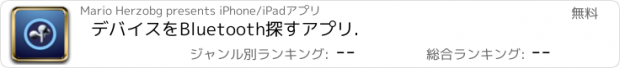 Mario Herzobg presents iPhone/iPadアプリ

無料

デバイスをBluetooth探すアプリ.

ジャンル別ランキング: --

総合ランキング: --